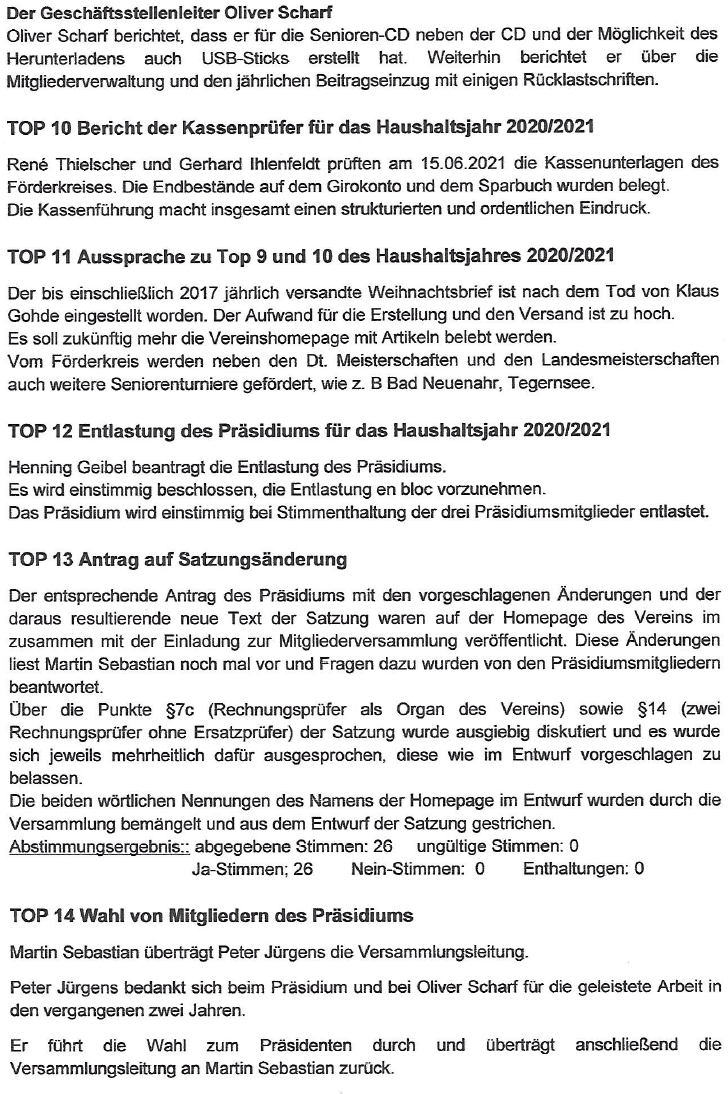 Der Geschäftsstellenleiter Oliver Scharf
Oliver Scharf berichtet, dass er für die Senioren-CD neben der CD und der Möglichkeit des Herunterladens auch USB-Sticks erstellt hat. Weiterhin berichtet er über die Mitgliederverwaltung und den jährlichen Beitragseinzug mit einigen Rücklastschriften.

TOP 10 Bericht der Kassenprüfer für das Haushaltsjahr 2020/2021

René Thielscher und Gerhard Ihlenfeldt prüften am 15.06.2021 die Kassenunterlagen des Förderkreises. Die Endbestände auf dem Girokonto und dem Sparbuch wurden belegt.
Die Kassenführung macht insgesamt einen strukturierten und ordentlichen Eindruck.

TOP 11 Aussprache zu Top 9 und 10 des Haushaltsjahres 2020/2021

Der bis einschließlich 2017 jährlich versandte Weihnachtsbrief ist nach dem Tod von Klaus Gohde eingestellt worden. Der Aufwand für die Erstellung und den Versand ist zu hoch.
Es soll zukünftig mehr die Vereinshomepage mit Artikeln belebt werden.
Vom Förderkreis werden neben den Dt. Meisterschaften und den Landesmeisterschaften auch weitere Seniorenturniere gefördert, wie z. B Bad Neuenahr, Tegernsee.

TOP 12 Entlastung des Präsidiums für das Haushaltsjahr 2020/2021

Henning Geibel beantragt die Entlastung des Präsidiums.
Es wird einstimmig beschlossen, die Entlastung en bloc vorzunehmen.
Das Präsidium wird einstimmig bei Stimmenthaltung der drei Präsidiumsmitglieder entlastet.

TOP 13 Antrag auf Satzungsänderung

Der entsprechende Antrag des Präsidiums mit den vorgeschlagenen Änderungen und der daraus resultierende neue Text der Satzung waren auf der Homepage des Vereins im zusammen mit der Einladung zur Mitgliederversammlung veröffentlicht. Diese Änderungen liest Martin Sebastian noch mal vor und Fragen dazu wurden von den Präsidiumsmitgliedern beantwortet.
Über die Punkte §7c (Rechnungsprüfer als Organ des Vereins) sowie §14 (zwei Rechnungsprüfer ohne Ersatzprüfer) der Satzung wurde ausgiebig diskutiert und es wurde sich jeweils mehrheitlich dafür ausgesprochen, diese wie im Entwurf vorgeschlagen zu belassen.
Die beiden wörtlichen Nennungen des Namens der Homepage im Entwurf wurden durch die Versammlung bemängelt und aus dem Entwurf der Satzung gestrichen.
Abstimmungsergebnis:: abgegebene Stimmen: 26 ungültige Stimmen: 0
Ja-Stimmen; 26 Nein-Stimmen: 0 Enthaltungen: 0

TOP 14 Wahl von Mitgliedern des Präsidiums

Martin Sebastian überträgt Peter Jürgens die Versammlungsleitung.

Peter Jürgens bedankt sich beim Präsidium und bei Oliver Scharf für die geleistete Arbeit in den vergangenen zwei Jahren.

Er führt die Wahl zum Präsidenten durch und überträgt anschließend die Versammlungsleitung an Martin Sebastian zurück.